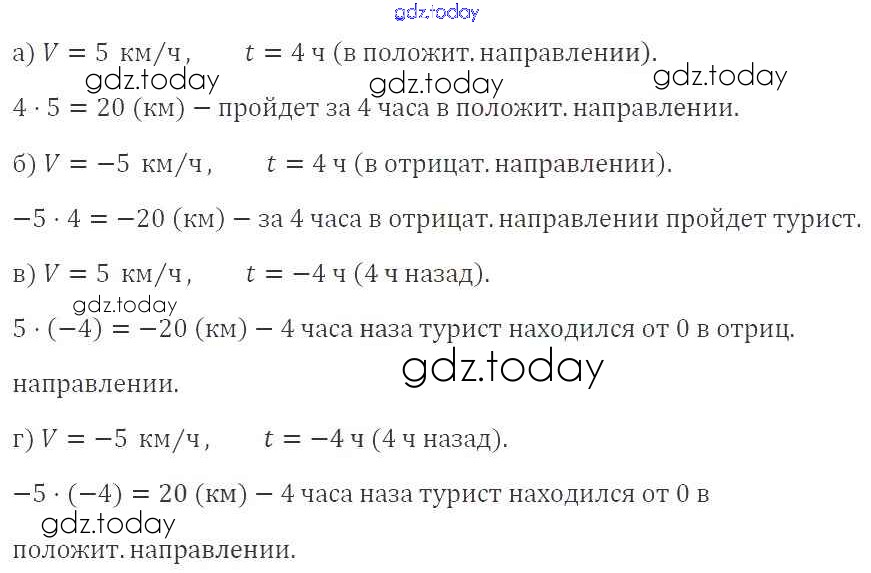 а) $V = 5$ км/ч,    $t = 4$ ч (в положит. направлении).

$4 \cdot 5 = 20$ (км) – пройдет за 4 часа в положит. направлении.

б) $V = -5$ км/ч,    $t = 4$ ч (в отрицат. направлении).

$-5 \cdot 4 = -20$ (км) – за 4 часа в отрицат. направлении пройдет турист.

в) $V = 5$ км/ч,    $t = -4$ ч (4 ч назад).

$5 \cdot (-4) = -20$ (км) – 4 часа наза турист находился от 0 в отриц. направлении.

г) $V = -5$ км/ч,    $t = -4$ ч (4 ч назад).

$-5 \cdot (-4) = 20$ (км) – 4 часа наза турист находился от 0 в положит. направлении.

gdz.today